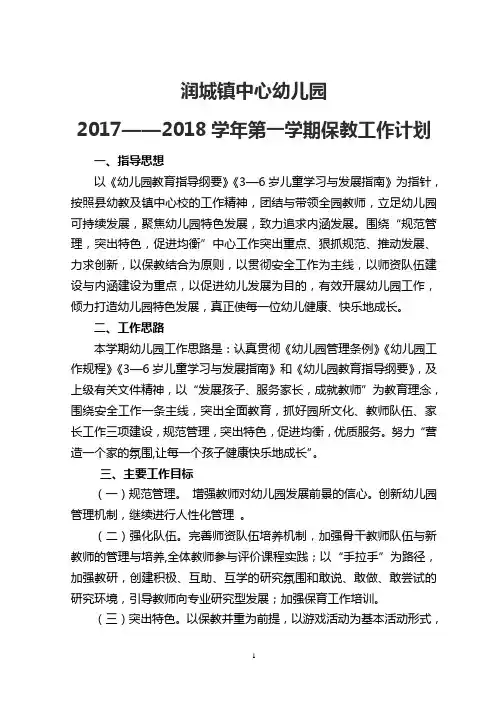 润城镇中心幼儿园

2017——2018 学年第一学期保教工作计划

一、指导思想

以《幼儿园教育指导纲要》《3—6 岁儿童学习与发展指南》为指针，按照县幼教及镇中心校的工作精神，团结与带领全园教师，立足幼儿园可持续发展，聚焦幼儿园特色发展，致力追求内涵发展。围绕“规范管理，突出特色，促进均衡”中心工作突出重点、狠抓规范、推动发展、力求创新，以保教结合为原则，以贯彻安全工作为主线，以师资队伍建设与内涵建设为重点，以促进幼儿发展为目的，有效开展幼儿园工作，倾力打造幼儿园特色发展，真正使每一位幼儿健康、快乐地成长。

二、工作思路

本学期幼儿园工作思路是：认真贯彻《幼儿园管理条例》《幼儿园工作规程》《3—6 岁儿童学习与发展指南》和《幼儿园教育指导纲要》，及上级有关文件精神，以“发展孩子、服务家长，成就教师”为教育理念，围绕安全工作一条主线，突出全面教育，抓好园所文化、教师队伍、家长工作三项建设，规范管理，突出特色，促进均衡，优质服务。努力“营造一个家的氛围,让每一个孩子健康快乐地成长”。

三、主要工作目标

（一）规范管理。 增强教师对幼儿园发展前景的信心。创新幼儿园管理机制，继续进行人性化管理 。

（二）强化队伍。完善师资队伍培养机制，加强骨干教师队伍与新教师的管理与培养,全体教师参与评价课程实践；以“手拉手”为路径，加强教研，创建积极、互助、互学的研究氛围和敢说、敢做、敢尝试的研究环境，引导教师向专业研究型发展；加强保育工作培训。

（三）突出特色。以保教并重为前提，以游戏活动为基本活动形式，

1